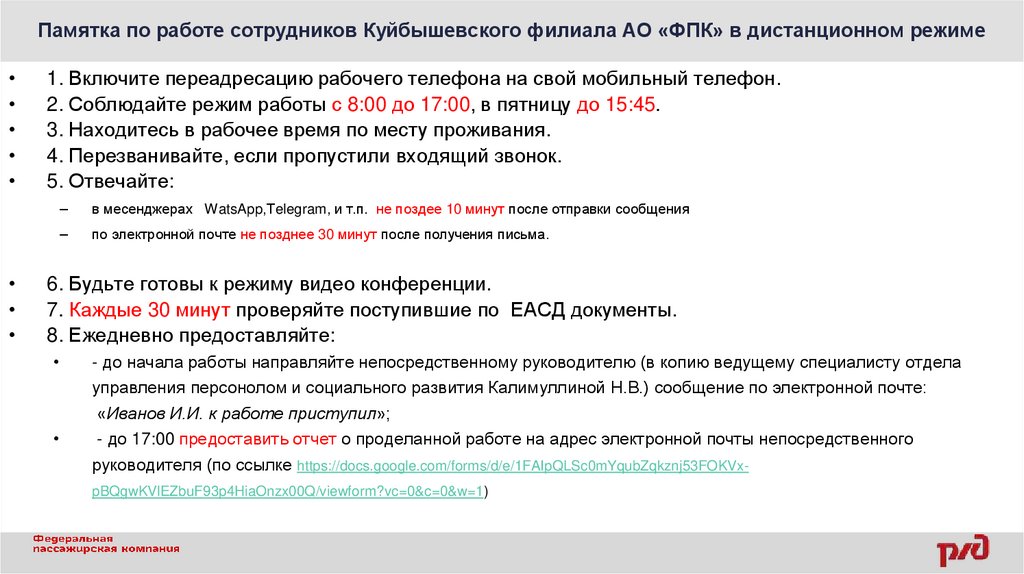 Памятка по работе сотрудников Куйбышевского филиала АО «ФПК» в дистанционном режиме

• 1. Включите переадресацию рабочего телефона на свой мобильный телефон.
• 2. Соблюдайте режим работы с 8:00 до 17:00, в пятницу до 15:45.
• 3. Находитесь в рабочее время по месту проживания.
• 4. Перезванивайте, если пропустили входящий звонок.
• 5. Отвечайте:
– в месенджерах WatsApp,Telegram, и т.п. не поздее 10 минут после отправки сообщения
– по электронной почте не позднее 30 минут после получения письма.

• 6. Будьте готовы к режиму видео конференции.
• 7. Каждые 30 минут проверяйте поступившие по ЕАСД документы.
• 8. Ежедневно предоставляйте:
• - до начала работы направляйте непосредственному руководителю (в копию ведущему специалисту отдела управления персонолом и социального развития Калимуллиной Н.В.) сообщение по электронной почте: «Иванов И.И. к работе приступил»;
• - до 17:00 предоставить отчет о проделанной работе на адрес электронной почты непосредственного руководителя (по ссылке https://docs.google.com/forms/d/e/1FAIpQLSc0mYgubZqkznj53FOKVx-pBQgwKVIEZbuF93p4HiaOnzx00Q/viewform?vc=0&c=0&w=1)

Федеральная пассажирская компания
РЖД